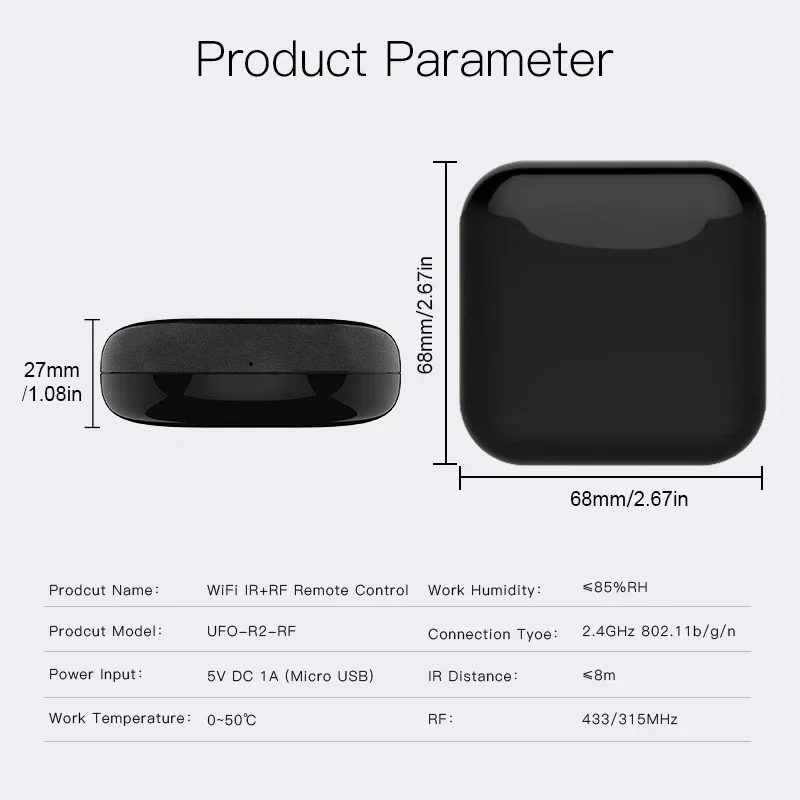 Product Parameter

27mm /1.08in

68mm/2.67in

68mm/2.67in

| Prodcut Name: | WiFi IR+RF Remote Control | Work Humidity: | ≤85%RH |
|---|---|---|---|
| Prodcut Model: | UFO-R2-RF | Connection Tyoe: | 2.4GHz 802.11b/g/n |
| Power Input: | 5V DC 1A (Micro USB) | IR Distance: | ≤8m |
| Work Temperature: | 0~50℃ | RF: | 433/315MHz |